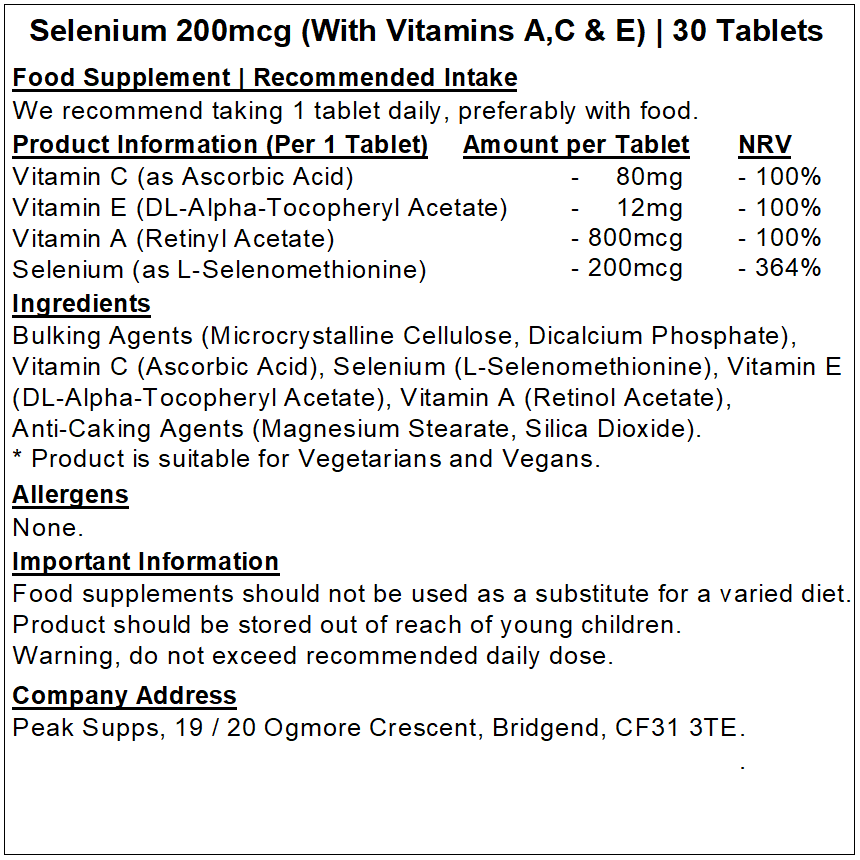 Selenium 200mcg (With Vitamins A,C & E) | 30 Tablets

Food Supplement | Recommended Intake
We recommend taking 1 tablet daily, preferably with food.

| Product Information (Per 1 Tablet) | Amount per Tablet | NRV |
|---|---|---|
| Vitamin C (as Ascorbic Acid) | - 80mg | - 100% |
| Vitamin E (DL-Alpha-Tocopheryl Acetate) | - 12mg | - 100% |
| Vitamin A (Retinyl Acetate) | - 800mcg | - 100% |
| Selenium (as L-Selenomethionine) | - 200mcg | - 364% |

Ingredients
Bulking Agents (Microcrystalline Cellulose, Dicalcium Phosphate), Vitamin C (Ascorbic Acid), Selenium (L-Selenomethionine), Vitamin E (DL-Alpha-Tocopheryl Acetate), Vitamin A (Retinol Acetate), Anti-Caking Agents (Magnesium Stearate, Silica Dioxide).
* Product is suitable for Vegetarians and Vegans.

Allergens
None.

Important Information
Food supplements should not be used as a substitute for a varied diet.
Product should be stored out of reach of young children.
Warning, do not exceed recommended daily dose.

Company Address
Peak Supps, 19 / 20 Ogmore Crescent, Bridgend, CF31 3TE.